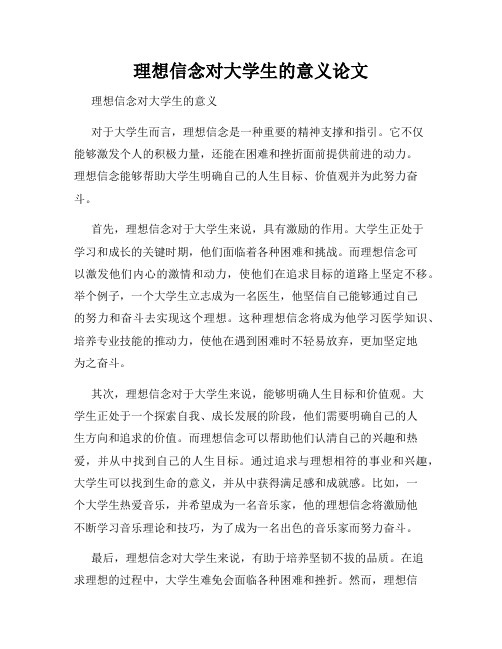 理想信念对大学生的意义论文

理想信念对大学生的意义

对于大学生而言，理想信念是一种重要的精神支撑和指引。它不仅能够激发个人的积极力量，还能在困难和挫折面前提供前进的动力。理想信念能够帮助大学生明确自己的人生目标、价值观并为此努力奋斗。

首先，理想信念对于大学生来说，具有激励的作用。大学生正处于学习和成长的关键时期，他们面临着各种困难和挑战。而理想信念可以激发他们内心的激情和动力，使他们在追求目标的道路上坚定不移。举个例子，一个大学生立志成为一名医生，他坚信自己能够通过自己的努力和奋斗去实现这个理想。这种理想信念将成为他学习医学知识、培养专业技能的推动力，使他在遇到困难时不轻易放弃，更加坚定地为之奋斗。

其次，理想信念对于大学生来说，能够明确人生目标和价值观。大学生正处于一个探索自我、成长发展的阶段，他们需要明确自己的人生方向和追求的价值。而理想信念可以帮助他们认清自己的兴趣和热爱，并从中找到自己的人生目标。通过追求与理想相符的事业和兴趣，大学生可以找到生命的意义，并从中获得满足感和成就感。比如，一个大学生热爱音乐，并希望成为一名音乐家，他的理想信念将激励他不断学习音乐理论和技巧，为了成为一名出色的音乐家而努力奋斗。

最后，理想信念对大学生来说，有助于培养坚韧不拔的品质。在追求理想的过程中，大学生难免会面临各种困难和挫折。然而，理想信